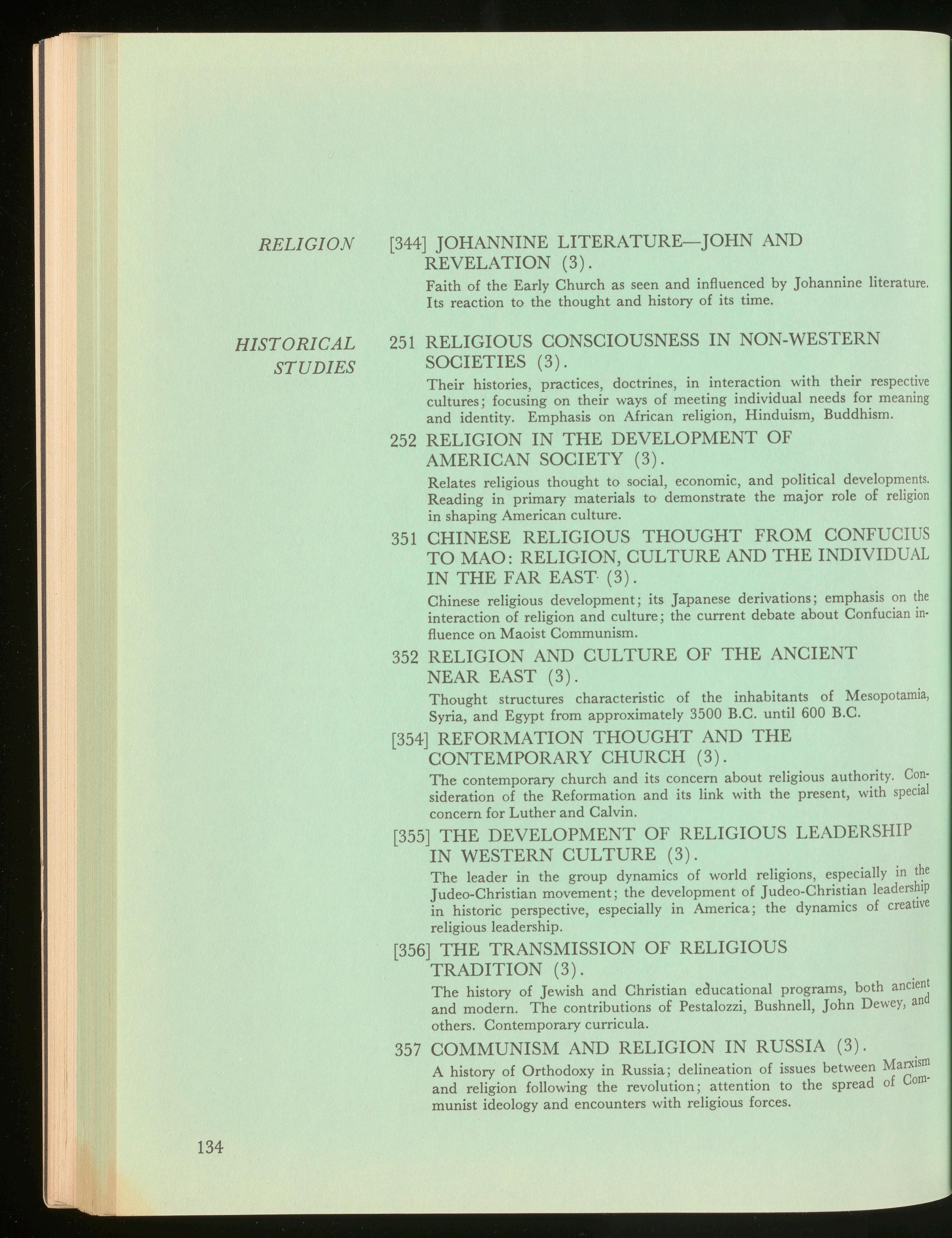 RELIGION

[344] JOHANNINE LITERATURE—JOHN AND REVELATION (3).

Faith of the Early Church as seen and influenced by Johannine literature. Its reaction to the thought and history of its time.

HISTORICAL STUDIES

251 RELIGIOUS CONSCIOUSNESS IN NON-WESTERN SOCIETIES (3).

Their histories, practices, doctrines, in interaction with their respective cultures; focusing on their ways of meeting individual needs for meaning and identity. Emphasis on African religion, Hinduism, Buddhism.

252 RELIGION IN THE DEVELOPMENT OF AMERICAN SOCIETY (3).

Relates religious thought to social, economic, and political developments. Reading in primary materials to demonstrate the major role of religion in shaping American culture.

351 CHINESE RELIGIOUS THOUGHT FROM CONFUCIUS TO MAO: RELIGION, CULTURE AND THE INDIVIDUAL IN THE FAR EAST (3).

Chinese religious development; its Japanese derivations; emphasis on the interaction of religion and culture; the current debate about Confucian influence on Maoist Communism.

352 RELIGION AND CULTURE OF THE ANCIENT NEAR EAST (3).

Thought structures characteristic of the inhabitants of Mesopotamia, Syria, and Egypt from approximately 3500 B.C. until 600 B.C.

[354] REFORMATION THOUGHT AND THE CONTEMPORARY CHURCH (3).

The contemporary church and its concern about religious authority. Consideration of the Reformation and its link with the present, with special concern for Luther and Calvin.

[355] THE DEVELOPMENT OF RELIGIOUS LEADERSHIP IN WESTERN CULTURE (3).

The leader in the group dynamics of world religions, especially in the Judeo-Christian movement; the development of Judeo-Christian leadership in historic perspective, especially in America; the dynamics of creative religious leadership.

[356] THE TRANSMISSION OF RELIGIOUS TRADITION (3).

The history of Jewish and Christian educational programs, both ancient and modern. The contributions of Pestalozzi, Bushnell, John Dewey, and others. Contemporary curricula.

357 COMMUNISM AND RELIGION IN RUSSIA (3).

A history of Orthodoxy in Russia; delineation of issues between Marxism and religion following the revolution; attention to the spread of Communist ideology and encounters with religious forces.

134